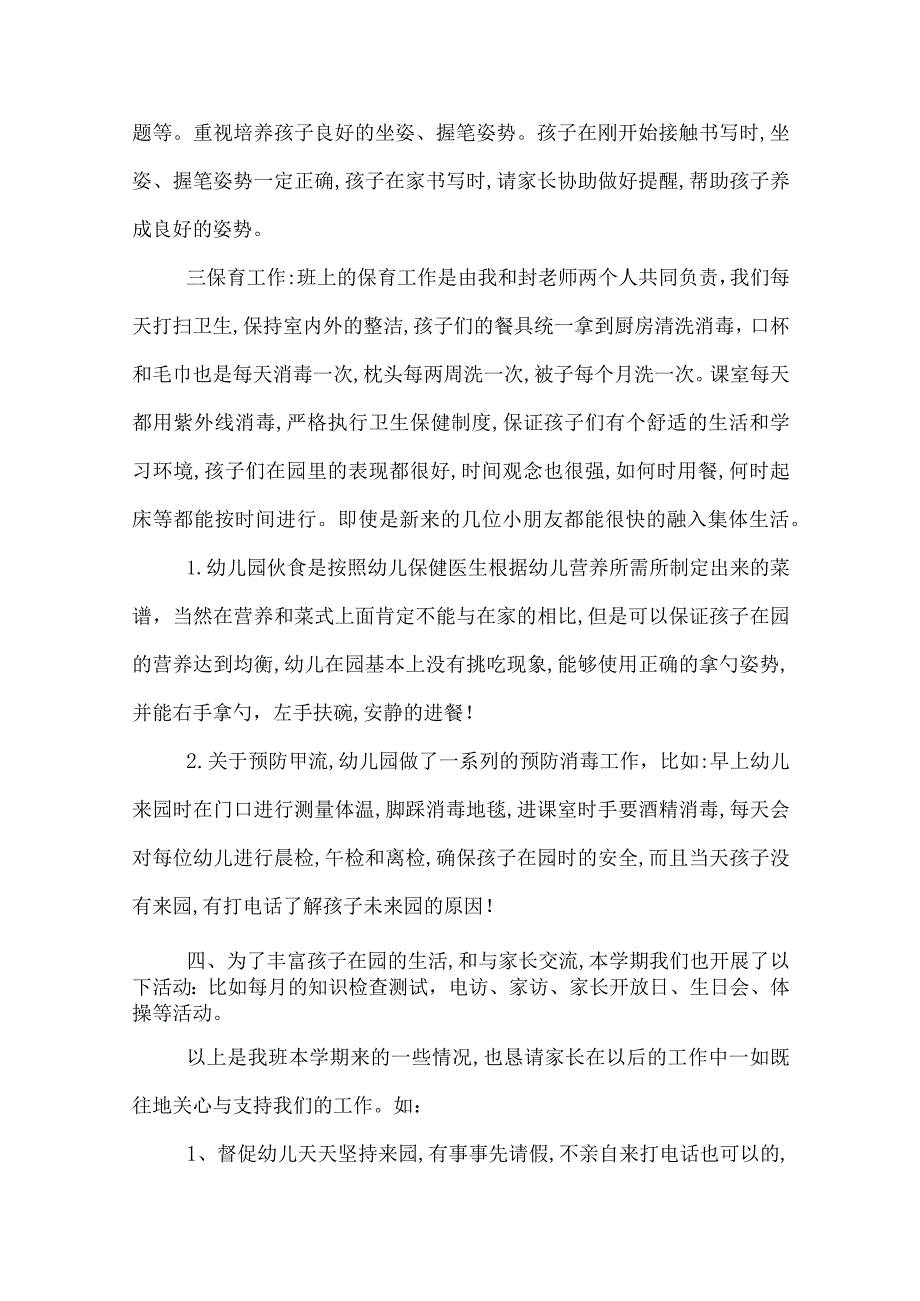 题等。重视培养孩子良好的坐姿、握笔姿势。孩子在刚开始接触书写时,坐姿、握笔姿势一定正确,孩子在家书写时,请家长协助做好提醒,帮助孩子养成良好的姿势。

三保育工作:班上的保育工作是由我和封老师两个人共同负责,我们每天打扫卫生,保持室内外的整洁,孩子们的餐具统一拿到厨房清洗消毒,口杯和毛巾也是每天消毒一次,枕头每两周洗一次,被子每个月洗一次。课室每天都用紫外线消毒,严格执行卫生保健制度,保证孩子们有个舒适的生活和学习环境,孩子们在园里的表现都很好,时间观念也很强,如何时用餐,何时起床等都能按时间进行。即使是新来的几位小朋友都能很快的融入集体生活。

1.幼儿园伙食是按照幼儿保健医生根据幼儿营养所需所制定出来的菜谱，当然在营养和菜式上面肯定不能与在家的相比,但是可以保证孩子在园的营养达到均衡,幼儿在园基本上没有挑吃现象,能够使用正确的拿勺姿势,并能右手拿勺，左手扶碗,安静的进餐!

2.关于预防甲流,幼儿园做了一系列的预防消毒工作，比如:早上幼儿来园时在门口进行测量体温,脚踩消毒地毯,进课室时手要酒精消毒,每天会对每位幼儿进行晨检,午检和离检,确保孩子在园时的安全,而且当天孩子没有来园,有打电话了解孩子未来园的原因!

四、为了丰富孩子在园的生活,和与家长交流,本学期我们也开展了以下活动:比如每月的知识检查测试，电访、家访、家长开放日、生日会、体操等活动。

以上是我班本学期来的一些情况，也恳请家长在以后的工作中一如既往地关心与支持我们的工作。如：

1、督促幼儿天天坚持来园,有事事先请假,不亲自来打电话也可以的,